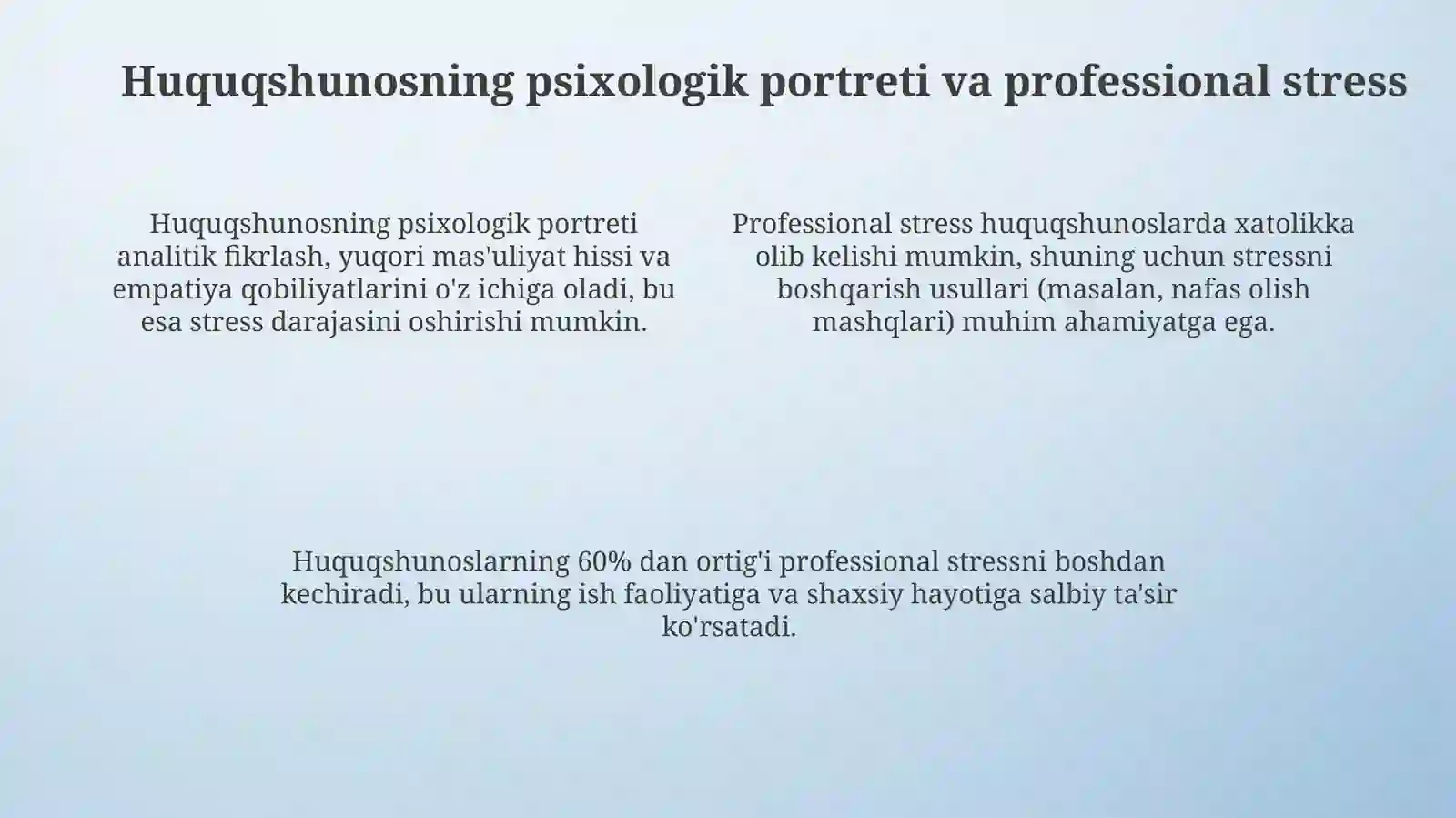 Huquqshunosning psixologik portreti va professional stress

Huquqshunosning psixologik portreti analitik fikrlash, yuqori mas'uliyat hissi va empatiya qobiliyatlarini o'z ichiga oladi, bu esa stress darajasini oshirishi mumkin.

Professional stress huquqshunoslarda xatolikka olib kelishi mumkin, shuning uchun stressni boshqarish usullari (masalan, nafas olish mashqlari) muhim ahamiyatga ega.

Huquqshunoslarning 60% dan ortig'i professional stressni boshdan kechiradi, bu ularning ish faoliyatiga va shaxsiy hayotiga salbiy ta'sir ko'rsatadi.